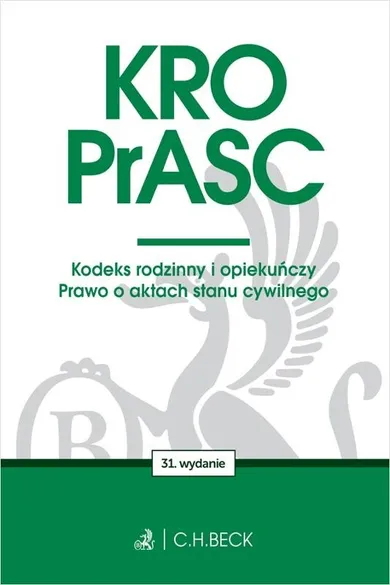 KRO
PrASC

Kodeks rodzinny i opiekuńczy
Prawo o aktach stanu cywilnego

31. wydanie

C.H.BECK